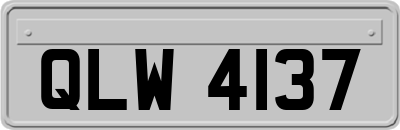 QLW 4137